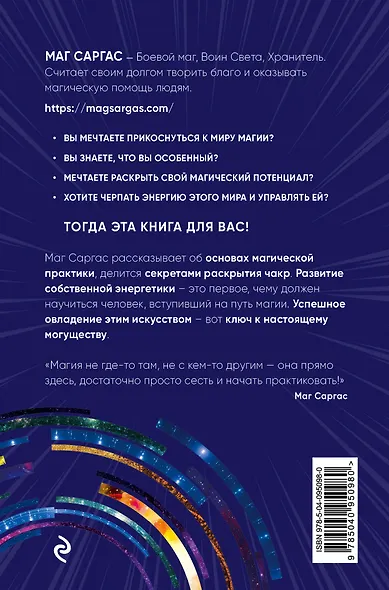 МАГ САРГАС – Боевой маг, Воин Света, Хранитель. Считает своим долгом творить благо и оказывать магическую помощь людям.

https://magsargas.com/

• ВЫ МЕЧТАЕТЕ ПРИКОСНУТЬСЯ К МИРУ МАГИИ?
• ВЫ ЗНАЕТЕ, ЧТО ВЫ ОСОБЕННЫЙ?
• МЕЧТАЕТЕ РАСКРЫТЬ СВОЙ МАГИЧЕСКИЙ ПОТЕНЦИАЛ?
• ХОТИТЕ ЧЕРПАТЬ ЭНЕРГИЮ ЭТОГО МИРА И УПРАВЛЯТЬ ЕЙ?

ТОГДА ЭТА КНИГА ДЛЯ ВАС!

Маг Саргас рассказывает об основах магической практики, делится секретами раскрытия чакр. Развитие собственной энергетики – это первое, чему должен научиться человек, вступивший на путь магии. Успешное овладение этим искусством – вот ключ к настоящему могуществу.

«Магия не где-то там, не с кем-то другим — она прямо здесь, достаточно просто сесть и начать практиковать!»
Маг Саргас

ISBN 978-5-04-095098-0
9 785040 950980 >